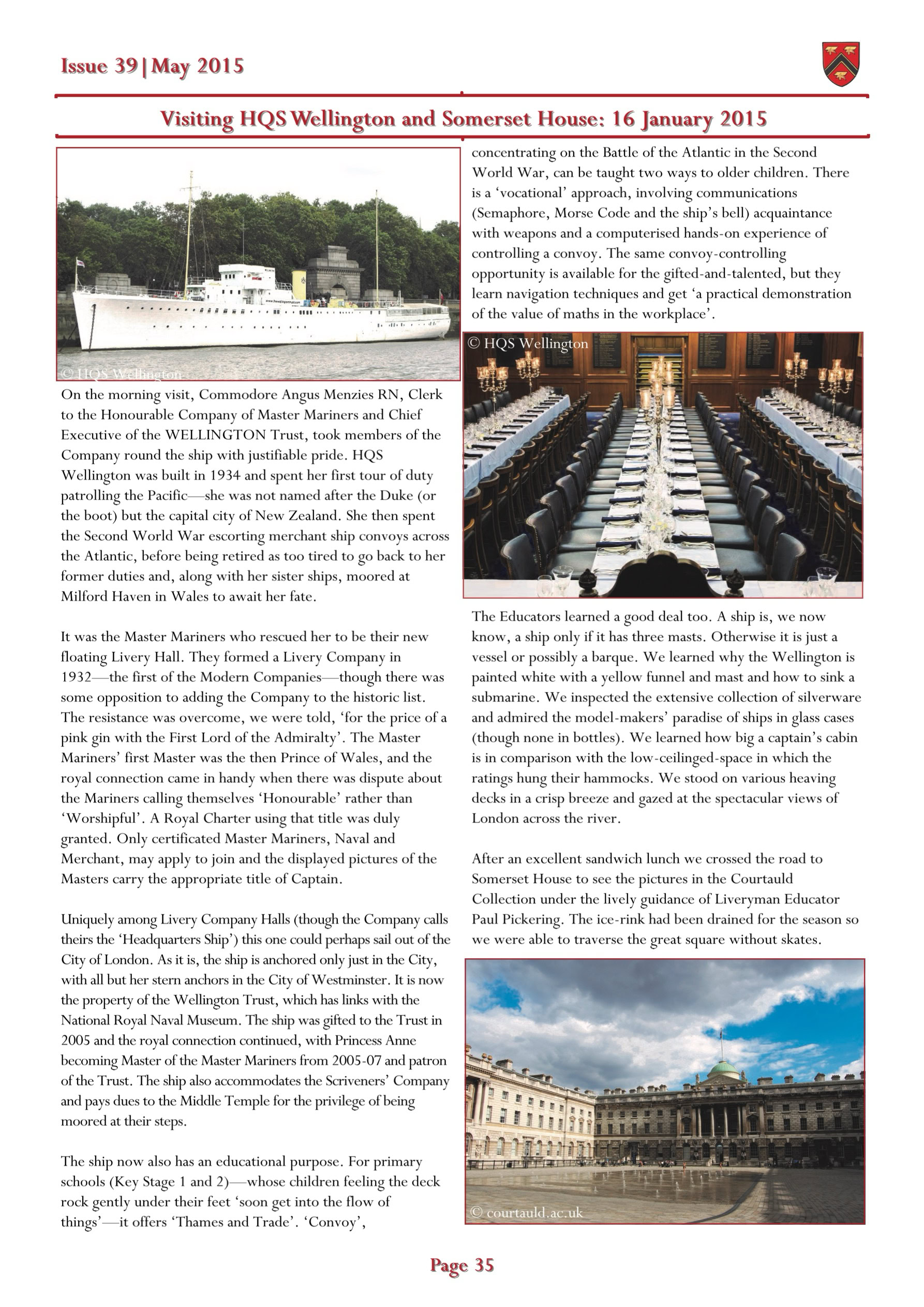 Issue 39 | May 2015

Visiting HQS Wellington and Somerset House: 16 January 2015

© HQS Wellington

On the morning visit, Commodore Angus Menzies RN, Clerk to the Honourable Company of Master Mariners and Chief Executive of the WELLINGTON Trust, took members of the Company round the ship with justifiable pride. HQS Wellington was built in 1934 and spent her first tour of duty patrolling the Pacific—she was not named after the Duke (or the boot) but the capital city of New Zealand. She then spent the Second World War escorting merchant ship convoys across the Atlantic, before being retired as too tired to go back to her former duties and, along with her sister ships, moored at Milford Haven in Wales to await her fate.

It was the Master Mariners who rescued her to be their new floating Livery Hall. They formed a Livery Company in 1932—the first of the Modern Companies—though there was some opposition to adding the Company to the historic list. The resistance was overcome, we were told, 'for the price of a pink gin with the First Lord of the Admiralty'. The Master Mariners' first Master was the then Prince of Wales, and the royal connection came in handy when there was dispute about the Mariners calling themselves 'Honourable' rather than 'Worshipful'. A Royal Charter using that title was duly granted. Only certificated Master Mariners, Naval and Merchant, may apply to join and the displayed pictures of the Masters carry the appropriate title of Captain.

Uniquely among Livery Company Halls (though the Company calls theirs the 'Headquarters Ship') this one could perhaps sail out of the City of London. As it is, the ship is anchored only just in the City, with all but her stern anchors in the City of Westminster. It is now the property of the Wellington Trust, which has links with the National Royal Naval Museum. The ship was gifted to the Trust in 2005 and the royal connection continued, with Princess Anne becoming Master of the Master Mariners from 2005-07 and patron of the Trust. The ship also accommodates the Scriveners' Company and pays dues to the Middle Temple for the privilege of being moored at their steps.

The ship now also has an educational purpose. For primary schools (Key Stage 1 and 2)—whose children feeling the deck rock gently under their feet 'soon get into the flow of things'—it offers 'Thames and Trade'. 'Convoy', concentrating on the Battle of the Atlantic in the Second World War, can be taught two ways to older children. There is a 'vocational' approach, involving communications (Semaphore, Morse Code and the ship's bell) acquaintance with weapons and a computerised hands-on experience of controlling a convoy. The same convoy-controlling opportunity is available for the gifted-and-talented, but they learn navigation techniques and get 'a practical demonstration of the value of maths in the workplace'.

© HQS Wellington

The Educators learned a good deal too. A ship is, we now know, a ship only if it has three masts. Otherwise it is just a vessel or possibly a barque. We learned why the Wellington is painted white with a yellow funnel and mast and how to sink a submarine. We inspected the extensive collection of silverware and admired the model-makers' paradise of ships in glass cases (though none in bottles). We learned how big a captain's cabin is in comparison with the low-ceilinged-space in which the ratings hung their hammocks. We stood on various heaving decks in a crisp breeze and gazed at the spectacular views of London across the river.

After an excellent sandwich lunch we crossed the road to Somerset House to see the pictures in the Courtauld Collection under the lively guidance of Liveryman Educator Paul Pickering. The ice-rink had been drained for the season so we were able to traverse the great square without skates.

© courtauld.ac.uk

Page 35